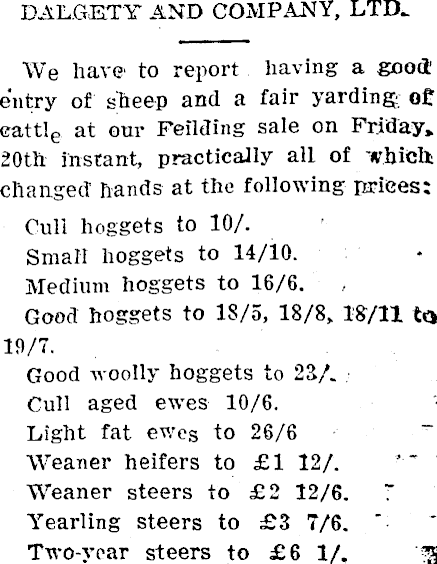 DALGETY AND COMPANY, LTD.

We have to report having a good entry of sheep and a fair yarding of cattle at our Feilding sale on Friday, 20th instant, practically all of which changed hands at the following prices:

Cull hoggets to 10/.
Small hoggets to 14/10.
Medium hoggets to 16/6.
Good hoggets to 18/5, 18/8, 18/11 to 19/7.
Good woolly hoggets to 23/.
Cull aged ewes 10/6.
Light fat ewes to 26/6
Weaner heifers to £1 12/.
Weaner steers to £2 12/6.
Yearling steers to £3 7/6.
Two-year steers to £6 1/.